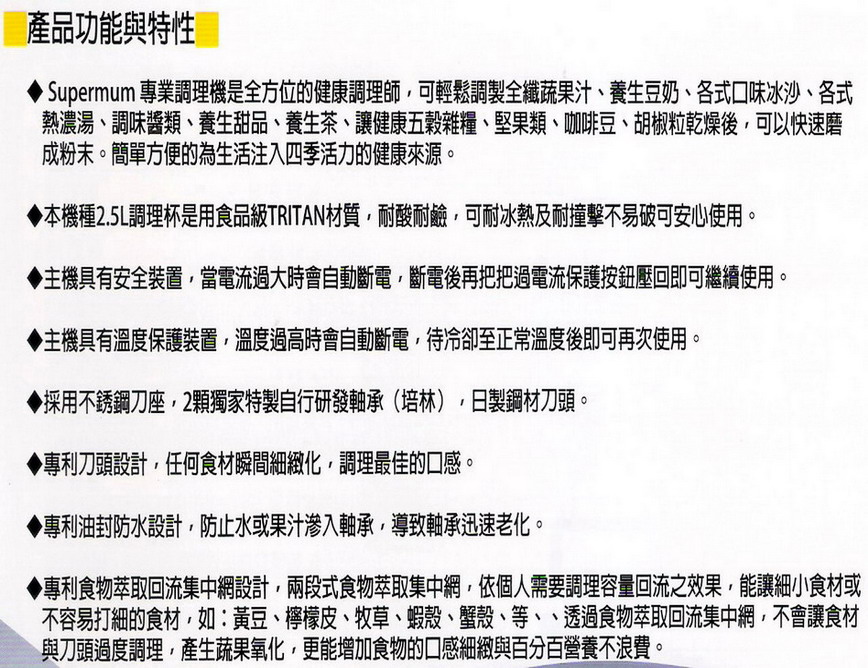 產品功能與特性

◆ Supermum 專業調理機是全方位的健康調理師，可輕鬆調製全纖蔬果汁、養生豆奶、各式口味冰沙、各式熱濃湯、調味醬類、養生甜品、養生茶、讓健康五穀雜糧、堅果類、咖啡豆、胡椒粒乾燥後，可以快速磨成粉末。簡單方便的為生活注入四季活力的健康來源。

◆本機種2.5L調理杯是用食品級TRITAN材質，耐酸耐鹼，可耐冰熱及耐撞擊不易破可安心使用。

◆主機具有安全裝置，當電流過大時會自動斷電，斷電後再把把過電流保護按鈕壓回即可繼續使用。

◆主機具有溫度保護裝置，溫度過高時會自動斷電，待冷卻至正常溫度後即可再次使用。

◆採用不銹鋼刀座，2顆獨家特製自行研發軸承（培林），日製鋼材刀頭。

◆專利刀頭設計，任何食材瞬間細緻化，調理最佳的口感。

◆專利油封防水設計，防止水或果汁滲入軸承，導致軸承迅速老化。

◆專利食物萃取回流集中網設計，兩段式食物萃取集中網，依個人需要調理容量回流之效果，能讓細小食材或不容易打細的食材，如：黃豆、檸檬皮、牧草、蝦殼、蟹殼、等、、透過食物萃取回流集中網，不會讓食材與刀頭過度調理，產生蔬果氧化，更能增加食物的口感細緻與百分百營養不浪費。